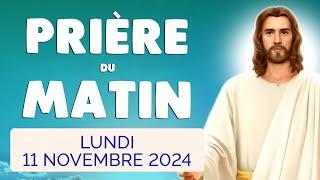 PRIÈRE
DU
MATIN

LUNDI
11 NOVEMBRE 2024